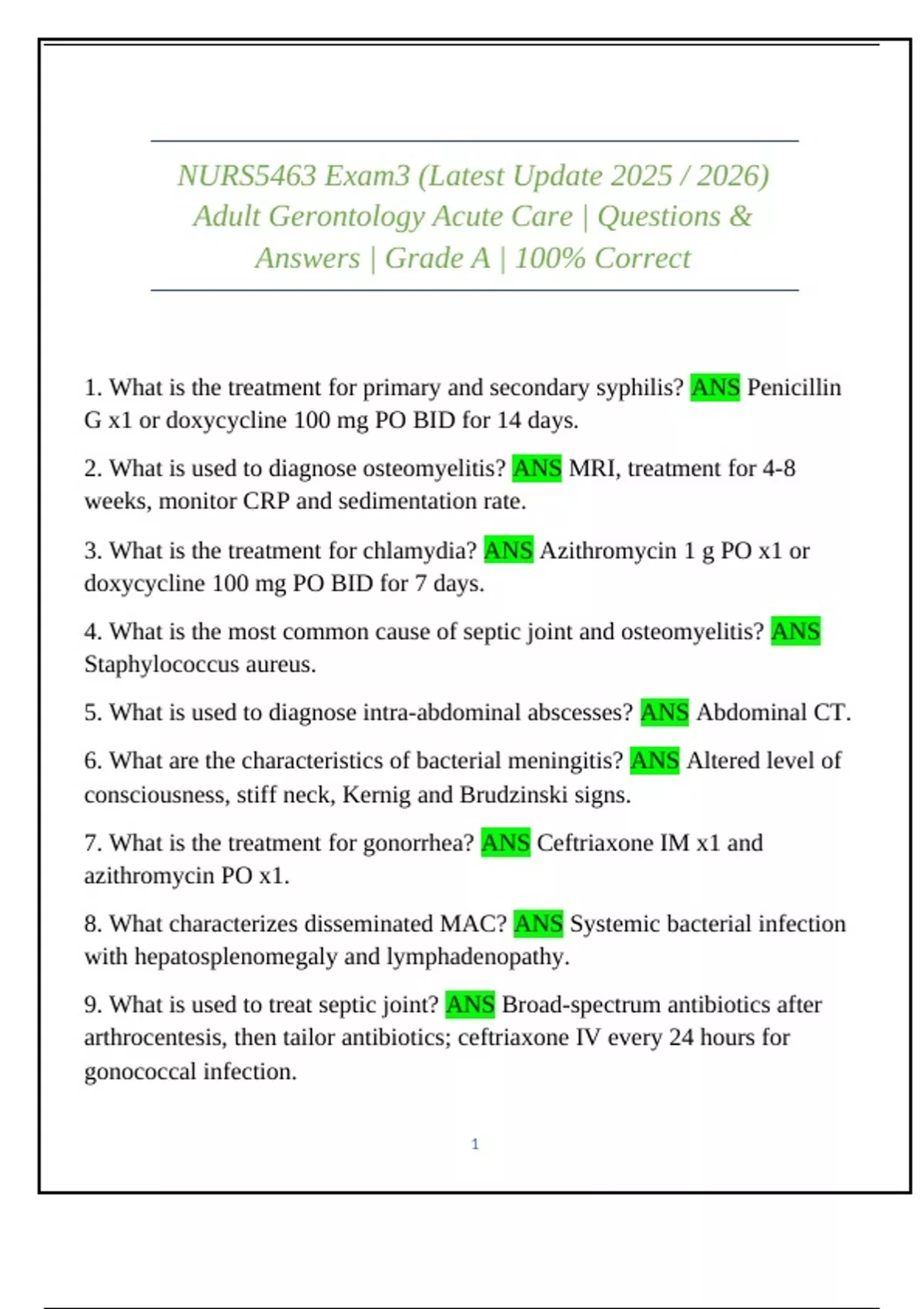 NURS5463 Exam3 (Latest Update 2025 / 2026) Adult Gerontology Acute Care | Questions & Answers | Grade A | 100% Correct

1. What is the treatment for primary and secondary syphilis? ANS Penicillin G x1 or doxycycline 100 mg PO BID for 14 days.

2. What is used to diagnose osteomyelitis? ANS MRI, treatment for 4-8 weeks, monitor CRP and sedimentation rate.

3. What is the treatment for chlamydia? ANS Azithromycin 1 g PO x1 or doxycycline 100 mg PO BID for 7 days.

4. What is the most common cause of septic joint and osteomyelitis? ANS Staphylococcus aureus.

5. What is used to diagnose intra-abdominal abscesses? ANS Abdominal CT.

6. What are the characteristics of bacterial meningitis? ANS Altered level of consciousness, stiff neck, Kernig and Brudzinski signs.

7. What is the treatment for gonorrhea? ANS Ceftriaxone IM x1 and azithromycin PO x1.

8. What characterizes disseminated MAC? ANS Systemic bacterial infection with hepatosplenomegaly and lymphadenopathy.

9. What is used to treat septic joint? ANS Broad-spectrum antibiotics after arthrocentesis, then tailor antibiotics; ceftriaxone IV every 24 hours for gonococcal infection.

1